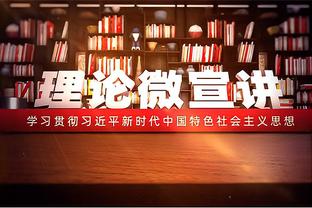 理论微宣讲

学习贯彻习近平新时代中国特色社会主义思想